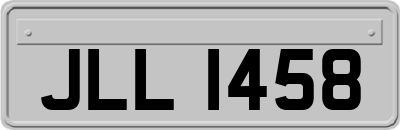 JLL 1458